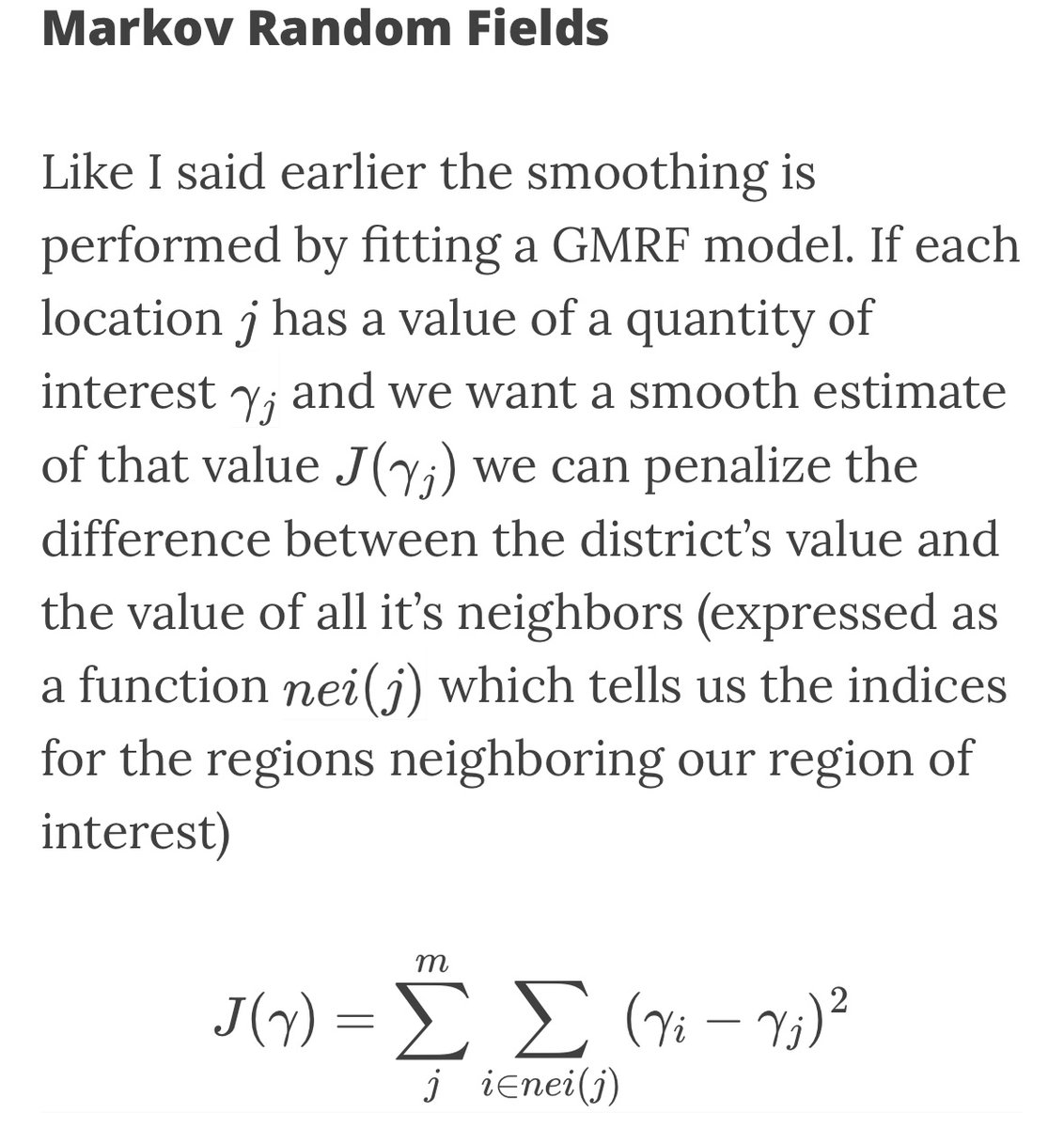 Markov Random Fields

Like I said earlier the smoothing is performed by fitting a GMRF model. If each location $j$ has a value of a quantity of interest $\gamma_j$ and we want a smooth estimate of that value $J(\gamma_j)$ we can penalize the difference between the district's value and the value of all it's neighbors (expressed as a function $nei(j)$ which tells us the indices for the regions neighboring our region of interest)

$$J(\gamma) = \sum_{j}^{m} \sum_{i \in nei(j)} (\gamma_i - \gamma_j)^2$$